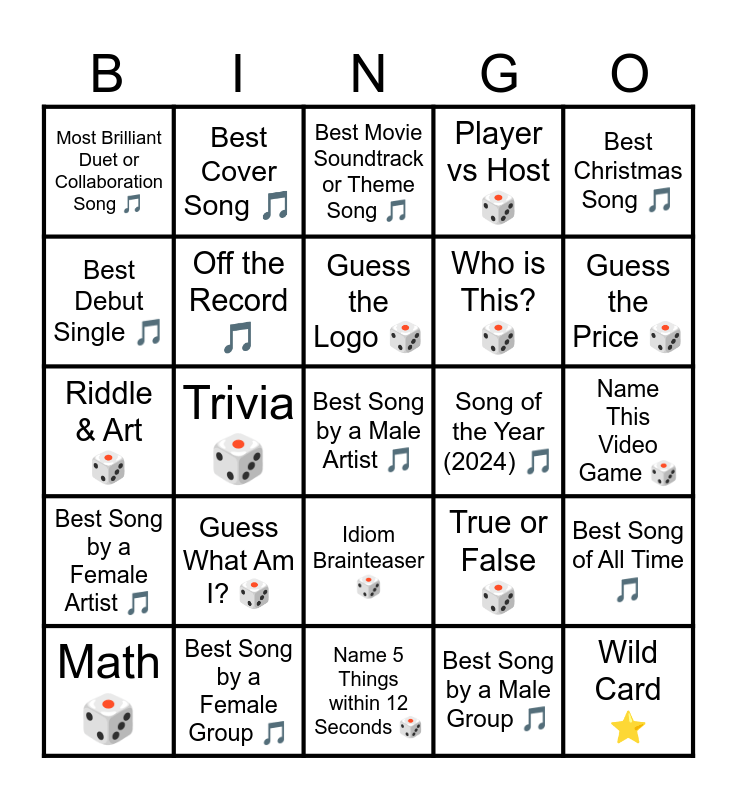 | B | I | N | G | O |
|---|---|---|---|---|
| Most Brilliant Duet or Collaboration Song 🎵 | Best Cover Song 🎵 | Best Movie Soundtrack or Theme Song 🎵 | Player vs Host 🎲 | Best Christmas Song 🎵 |
| Best Debut Single 🎵 | Off the Record 🎵 | Guess the Logo 🎲 | Who is This? 🎲 | Guess the Price 🎲 |
| Riddle & Art 🎲 | Trivia 🎲 | Best Song by a Male Artist 🎵 | Song of the Year (2024) 🎵 | Name This Video Game 🎲 |
| Best Song by a Female Artist 🎵 | Guess What Am I? 🎲 | Idiom Brainteaser 🎲 | True or False 🎲 | Best Song of All Time 🎵 |
| Math 🎲 | Best Song by a Female Group 🎵 | Name 5 Things within 12 Seconds 🎲 | Best Song by a Male Group 🎵 | Wild Card ⭐ |